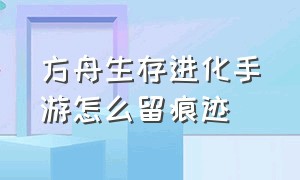 方舟生存进化手游怎么留痕迹